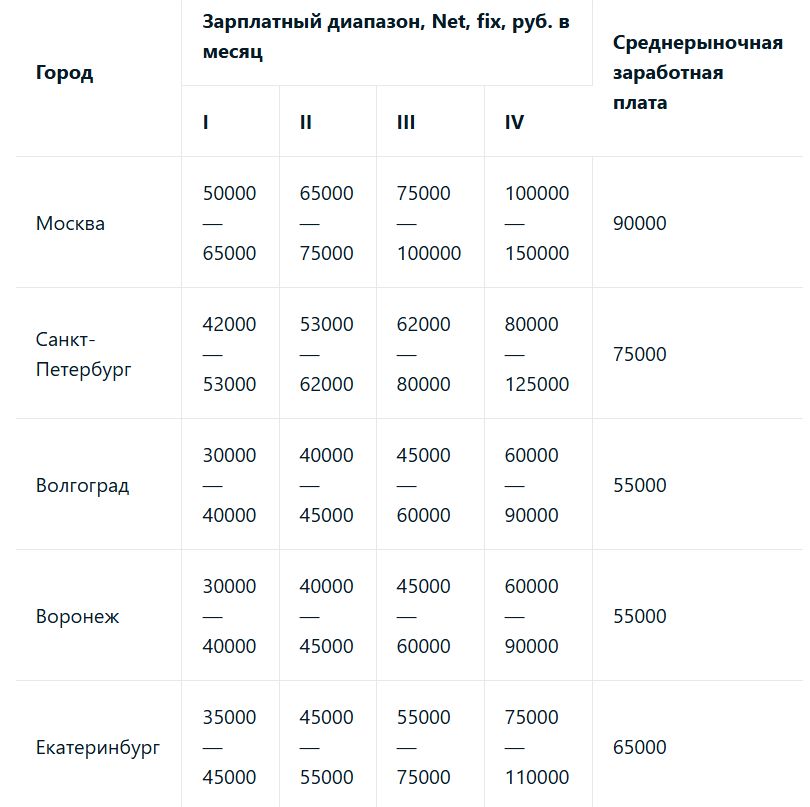 | Город | Зарплатный диапазон, Net, fix, руб. в месяц | | | | Среднерыночная заработная плата |
|---|---|---|---|---|---|
| | I | II | III | IV | |
| Москва | 50000 — 65000 | 65000 — 75000 | 75000 — 100000 | 100000 — 150000 | 90000 |
| Санкт-Петербург | 42000 — 53000 | 53000 — 62000 | 62000 — 80000 | 80000 — 125000 | 75000 |
| Волгоград | 30000 — 40000 | 40000 — 45000 | 45000 — 60000 | 60000 — 90000 | 55000 |
| Воронеж | 30000 — 40000 | 40000 — 45000 | 45000 — 60000 | 60000 — 90000 | 55000 |
| Екатеринбург | 35000 — 45000 | 45000 — 55000 | 55000 — 75000 | 75000 — 110000 | 65000 |